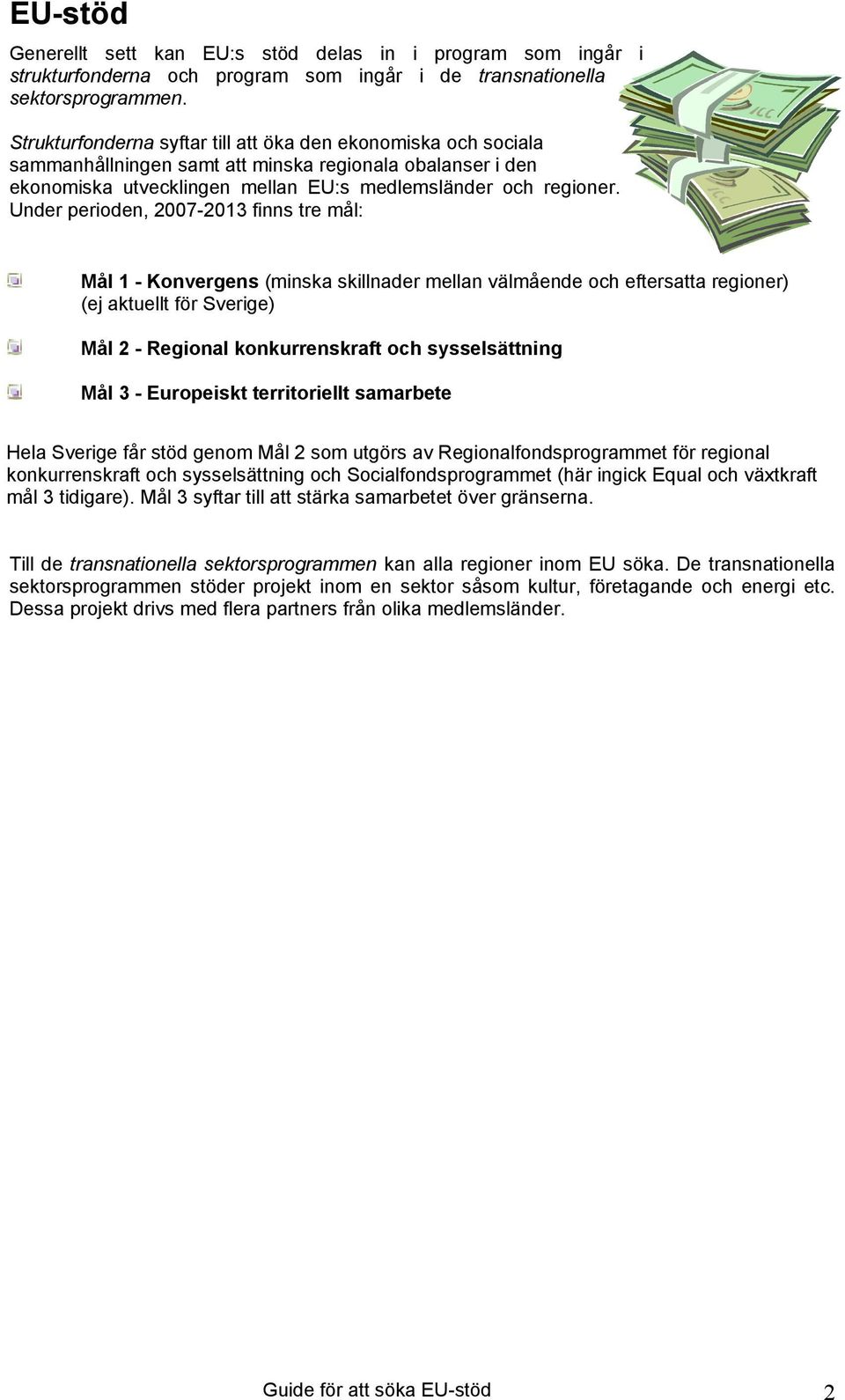 EU-stöd

Generellt sett kan EU:s stöd delas in i program som ingår i strukturfonderna och program som ingår i de transnationella sektorsprogrammen.

Strukturfonderna syftar till att öka den ekonomiska och sociala sammanhållningen samt att minska regionala obalanser i den ekonomiska utvecklingen mellan EU:s medlemsländer och regioner. Under perioden, 2007-2013 finns tre mål:

Mål 1 - Konvergens (minska skillnader mellan välmående och eftersatta regioner) (ej aktuellt för Sverige)

Mål 2 - Regional konkurrenskraft och sysselsättning

Mål 3 - Europeiskt territoriellt samarbete

Hela Sverige får stöd genom Mål 2 som utgörs av Regionalfondsprogrammet för regional konkurrenskraft och sysselsättning och Socialfondsprogrammet (här ingick Equal och växtkraft mål 3 tidigare). Mål 3 syftar till att stärka samarbetet över gränserna.

Till de transnationella sektorsprogrammen kan alla regioner inom EU söka. De transnationella sektorsprogrammen stöder projekt inom en sektor såsom kultur, företagande och energi etc. Dessa projekt drivs med flera partners från olika medlemsländer.

Guide för att söka EU-stöd 2